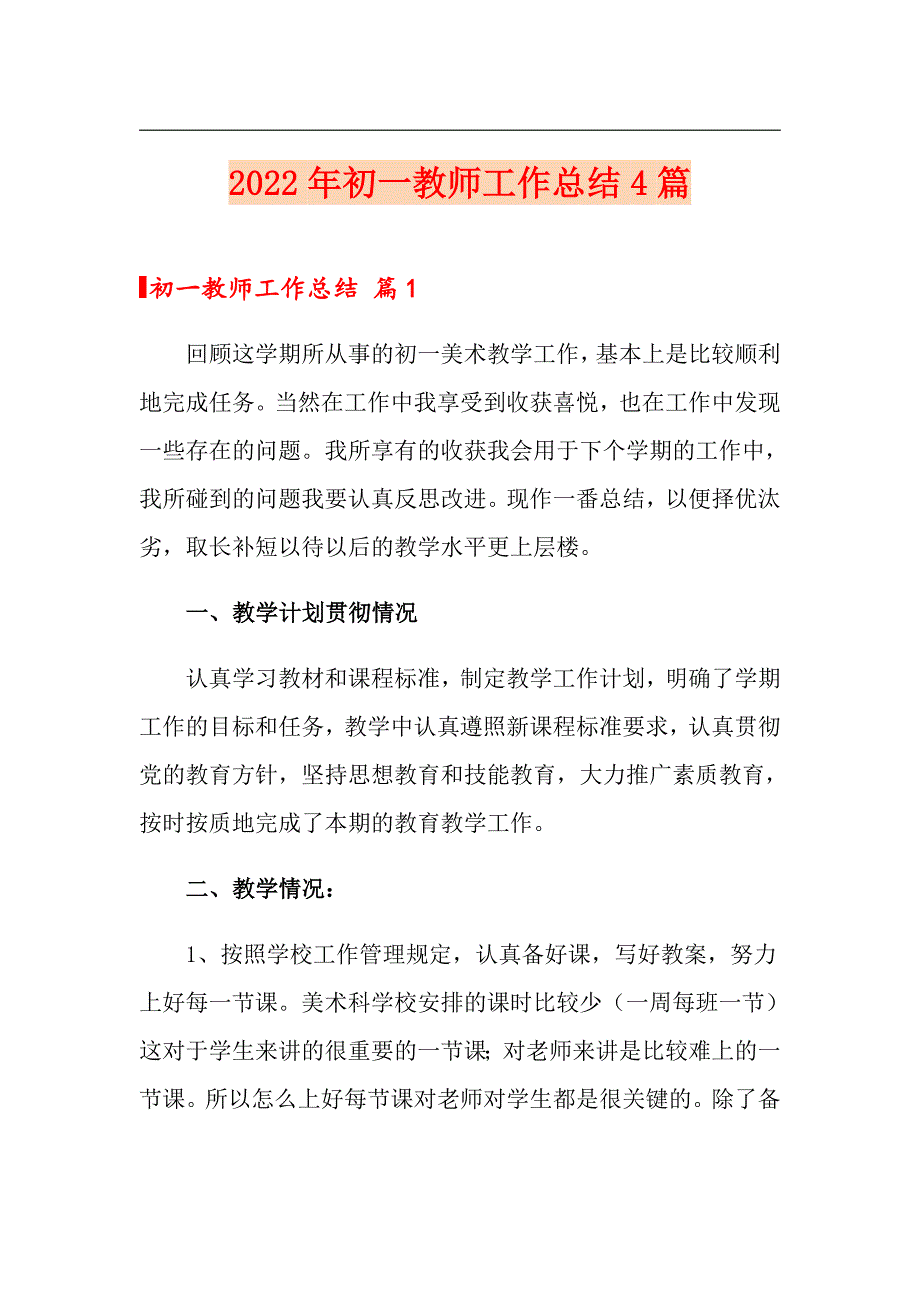 2022年初一教师工作总结4篇

初一教师工作总结 篇1

回顾这学期所从事的初一美术教学工作，基本上是比较顺利地完成任务。当然在工作中我享受到收获喜悦，也在工作中发现一些存在的问题。我所享有的收获我会用于下个学期的工作中，我所碰到的问题我要认真反思改进。现作一番总结，以便择优汰劣，取长补短以待以后的教学水平更上层楼。

一、教学计划贯彻情况

认真学习教材和课程标准，制定教学工作计划，明确了学期工作的目标和任务，教学中认真遵照新课程标准要求，认真贯彻党的教育方针，坚持思想教育和技能教育，大力推广素质教育，按时按质地完成了本期的教育教学工作。

二、教学情况：

1、按照学校工作管理规定，认真备好课，写好教案，努力上好每一节课。美术科学校安排的课时比较少（一周每班一节）这对于学生来讲的很重要的一节课；对老师来讲是比较难上的一节课。所以怎么上好每节课对老师对学生都是很关键的。除了备